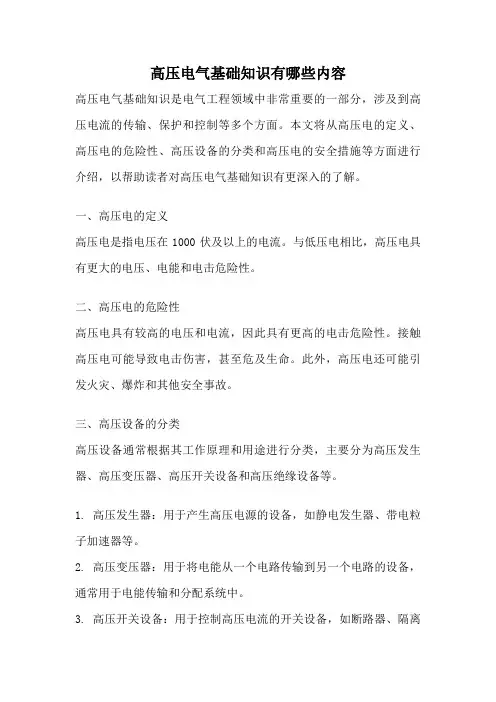 高压电气基础知识有哪些内容

高压电气基础知识是电气工程领域中非常重要的一部分，涉及到高压电流的传输、保护和控制等多个方面。本文将从高压电的定义、高压电的危险性、高压设备的分类和高压电的安全措施等方面进行介绍，以帮助读者对高压电气基础知识有更深入的了解。

一、高压电的定义

高压电是指电压在 1000 伏及以上的电流。与低压电相比，高压电具有更大的电压、电能和电击危险性。

二、高压电的危险性

高压电具有较高的电压和电流，因此具有更高的电击危险性。接触高压电可能导致电击伤害，甚至危及生命。此外，高压电还可能引发火灾、爆炸和其他安全事故。

三、高压设备的分类

高压设备通常根据其工作原理和用途进行分类，主要分为高压发生器、高压变压器、高压开关设备和高压绝缘设备等。

1. 高压发生器：用于产生高压电源的设备，如静电发生器、带电粒子加速器等。

2. 高压变压器：用于将电能从一个电路传输到另一个电路的设备，通常用于电能传输和分配系统中。

3. 高压开关设备：用于控制高压电流的开关设备，如断路器、隔离